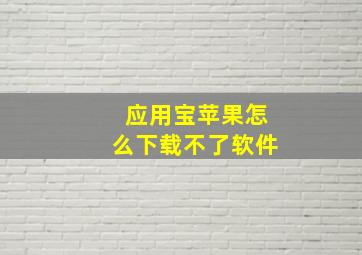 应用宝苹果怎么下载不了软件